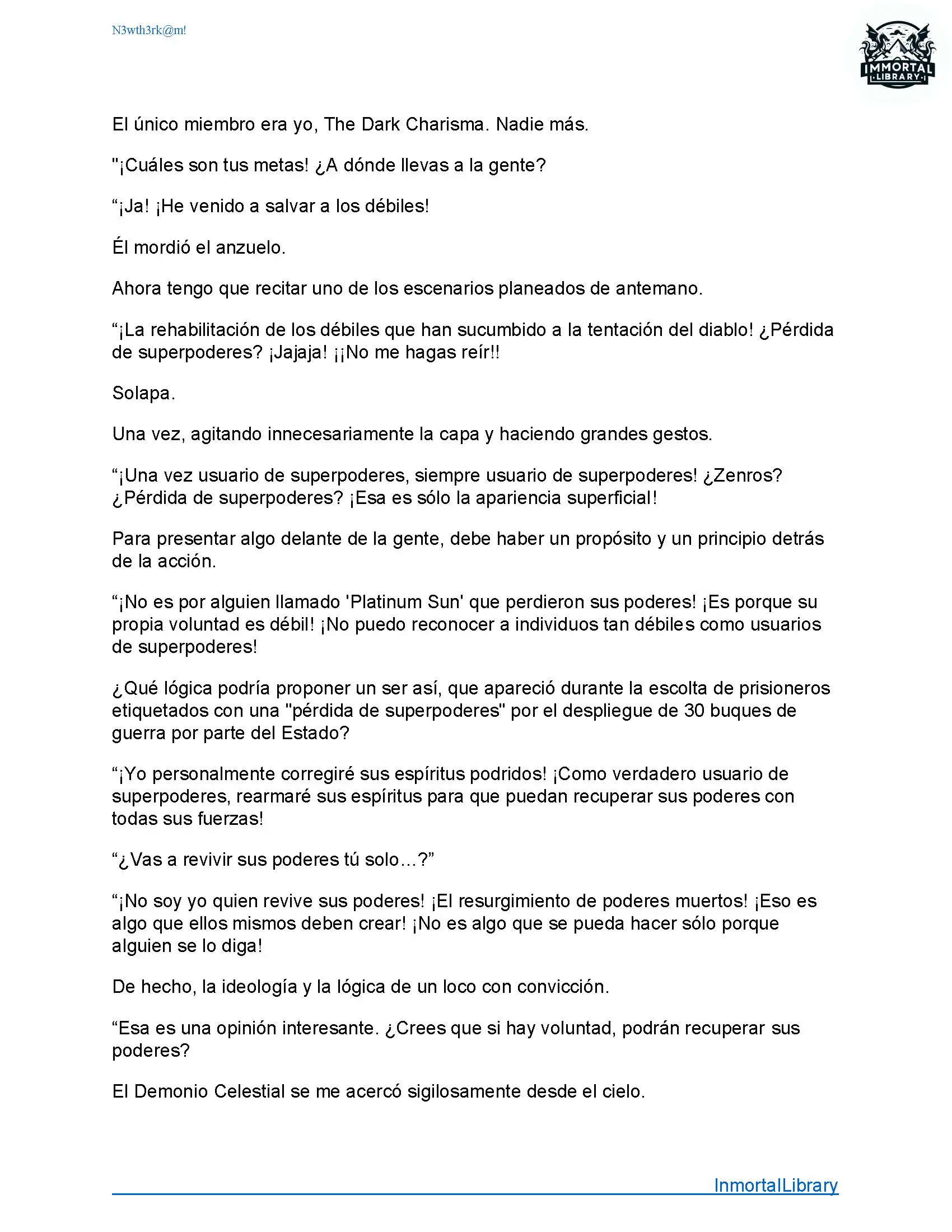 N3wth3rk@m!

IMMORTAL LIBRARY

El único miembro era yo, The Dark Charisma. Nadie más.

"¡Cuáles son tus metas! ¿A dónde llevas a la gente?

“¡Ja! ¡He venido a salvar a los débiles!

Él mordió el anzuelo.

Ahora tengo que recitar uno de los escenarios planeados de antemano.

“¡La rehabilitación de los débiles que han sucumbido a la tentación del diablo! ¿Pérdida de superpoderes? ¡Jajaja! ¡¡No me hagas reír!!

Solapa.

Una vez, agitando innecesariamente la capa y haciendo grandes gestos.

“¡Una vez usuario de superpoderes, siempre usuario de superpoderes! ¿Zenros? ¿Pérdida de superpoderes? ¡Esa es sólo la apariencia superficial!

Para presentar algo delante de la gente, debe haber un propósito y un principio detrás de la acción.

“¡No es por alguien llamado 'Platinum Sun' que perdieron sus poderes! ¡Es porque su propia voluntad es débil! ¡No puedo reconocer a individuos tan débiles como usuarios de superpoderes!

¿Qué lógica podría proponer un ser así, que apareció durante la escolta de prisioneros etiquetados con una "pérdida de superpoderes" por el despliegue de 30 buques de guerra por parte del Estado?

“¡Yo personalmente corregiré sus espíritus podridos! ¡Como verdadero usuario de superpoderes, rearmaré sus espíritus para que puedan recuperar sus poderes con todas sus fuerzas!

“¿Vas a revivir sus poderes tú solo...?”

“¡No soy yo quien revive sus poderes! ¡El resurgimiento de poderes muertos! ¡Eso es algo que ellos mismos deben crear! ¡No es algo que se pueda hacer sólo porque alguien se lo diga!

De hecho, la ideología y la lógica de un loco con convicción.

“Esa es una opinión interesante. ¿Crees que si hay voluntad, podrán recuperar sus poderes?

El Demonio Celestial se me acercó sigilosamente desde el cielo.

InmortalLibrary